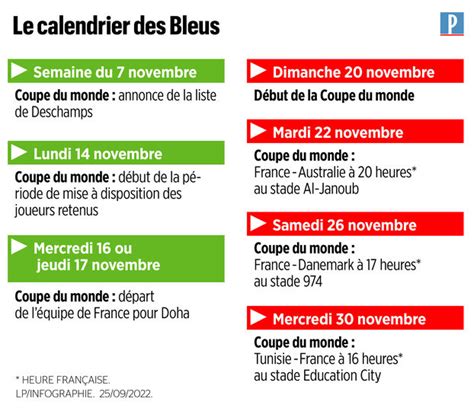 Le calendrier des Bleus

P

Semaine du 7 novembre

Coupe du monde : annonce de la liste de Deschamps

Lundi 14 novembre

Coupe du monde : début de la période de mise à disposition des joueurs retenus

Mercredi 16 ou jeudi 17 novembre

Coupe du monde : départ de l'équipe de France pour Doha

* HEURE FRANÇAISE.
LP/INFOGRAPHIE. 25/09/2022.

Dimanche 20 novembre

Début de la Coupe du monde

Mardi 22 novembre

Coupe du monde :
France - Australie à 20 heures* au stade Al-Janoub

Samedi 26 novembre

Coupe du monde :
France - Danemark à 17 heures* au stade 974

Mercredi 30 novembre

Coupe du monde :
Tunisie - France à 16 heures* au stade Education City